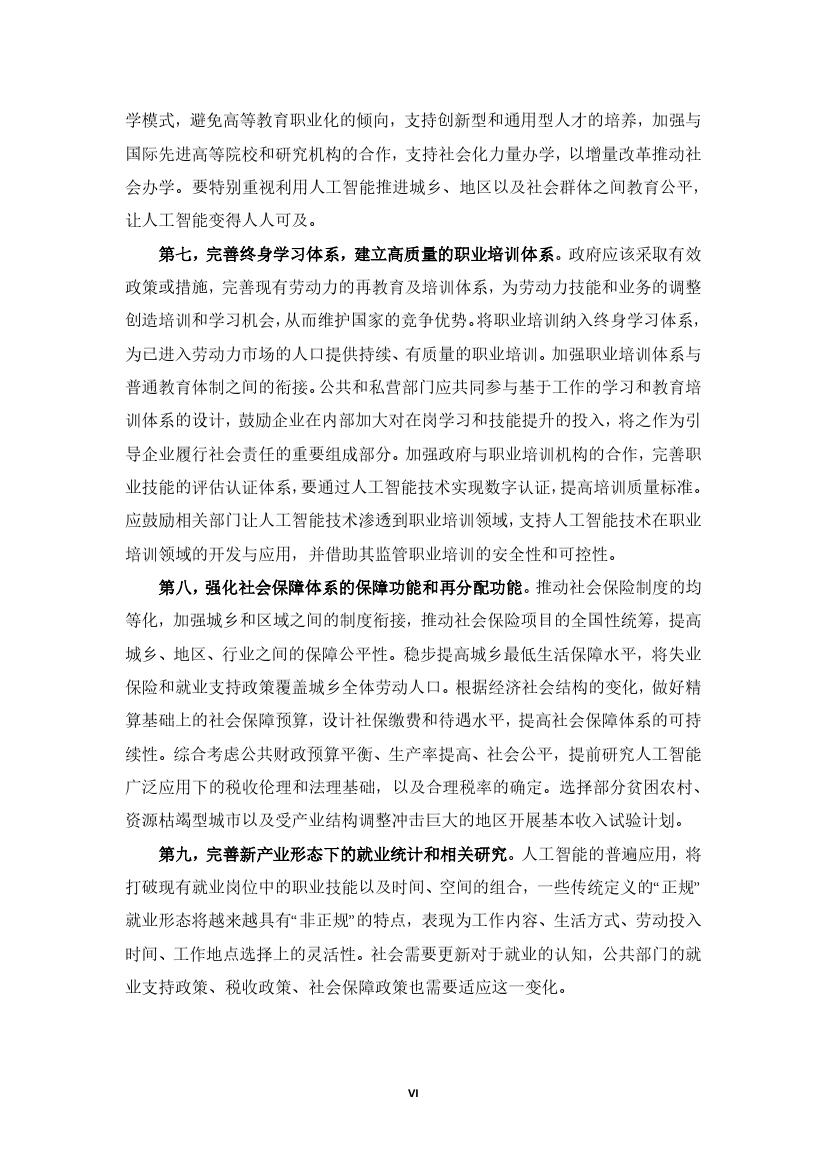 学模式，避免高等教育职业化的倾向，支持创新型和通用型人才的培养，加强与国际先进高等院校和研究机构的合作，支持社会化力量办学，以增量改革推动社会办学。要特别重视利用人工智能推进城乡、地区以及社会群体之间教育公平，让人工智能变得人人可及。

第七，完善终身学习体系，建立高质量的职业培训体系。政府应该采取有效政策或措施，完善现有劳动力的再教育及培训体系，为劳动力技能和业务的调整创造培训和学习机会，从而维护国家的竞争优势。将职业培训纳入终身学习体系，为已进入劳动力市场的人口提供持续、有质量的职业培训。加强职业培训体系与普通教育体制之间的衔接。公共和私营部门应共同参与基于工作的学习和教育培训体系的设计，鼓励企业在内部加大对在岗学习和技能提升的投入，将之作为引导企业履行社会责任的重要组成部分。加强政府与职业培训机构的合作，完善职业技能的评估认证体系，要通过人工智能技术实现数字认证，提高培训质量标准。应鼓励相关部门让人工智能技术渗透到职业培训领域，支持人工智能技术在职业培训领域的开发与应用，并借助其监管职业培训的安全性和可控性。

第八，强化社会保障体系的保障功能和再分配功能。推动社会保险制度的均等化，加强城乡和区域之间的制度衔接，推动社会保险项目的全国性统筹，提高城乡、地区、行业之间的保障公平性。稳步提高城乡最低生活保障水平，将失业保险和就业支持政策覆盖城乡全体劳动人口。根据经济社会结构的变化，做好精算基础上的社会保障预算，设计社保缴费和待遇水平，提高社会保障体系的可持续性。综合考虑公共财政预算平衡、生产率提高、社会公平，提前研究人工智能广泛应用下的税收伦理和法理基础，以及合理税率的确定。选择部分贫困农村、资源枯竭型城市以及受产业结构调整冲击巨大的地区开展基本收入试验计划。

第九，完善新产业形态下的就业统计和相关研究。人工智能的普遍应用，将打破现有就业岗位中的职业技能以及时间、空间的组合，一些传统定义的“正规”就业形态将越来越具有“非正规”的特点，表现为工作内容、生活方式、劳动投入时间、工作地点选择上的灵活性。社会需要更新对于就业的认知，公共部门的就业支持政策、税收政策、社会保障政策也需要适应这一变化。

VI